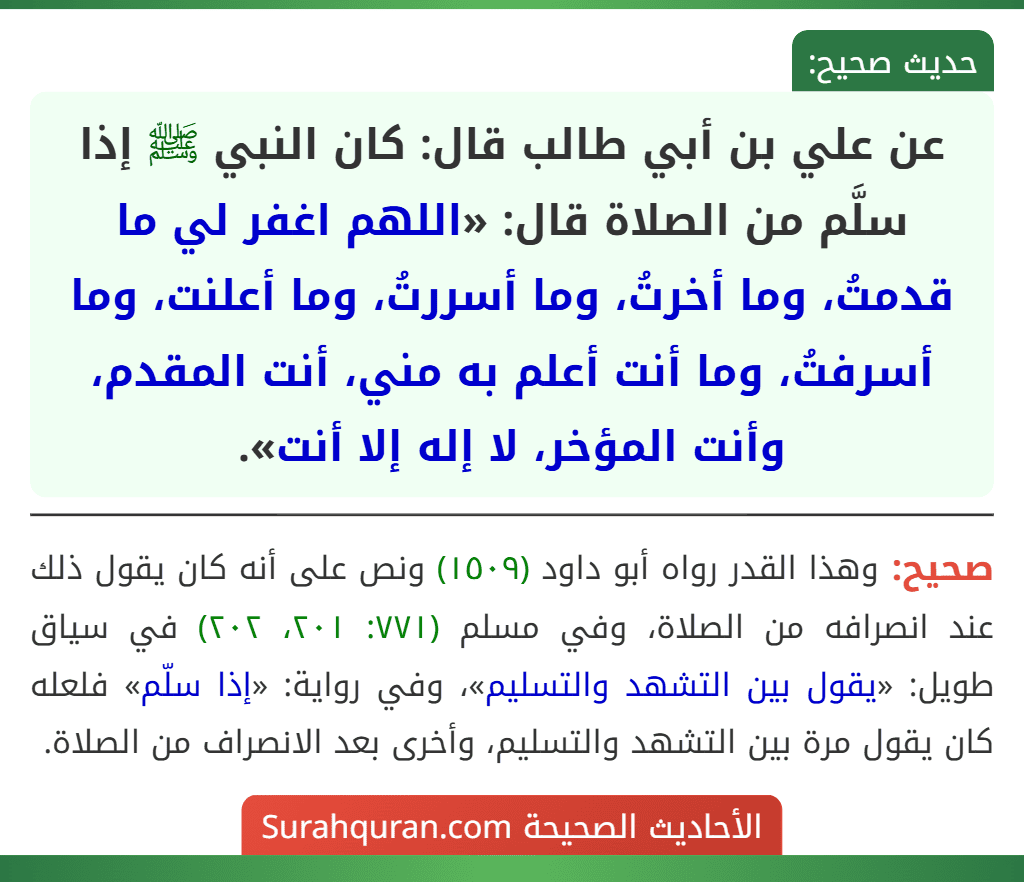 حديث صحيح:

عن علي بن أبي طالب قال: كان النبي ﷺ إذا سلَّم من الصلاة قال: «اللهم اغفر لي ما قدمتُ، وما أخرتُ، وما أسررتُ، وما أعلنت، وما أسرفتُ، وما أنت أعلم به مني، أنت المقدم، وأنت المؤخر، لا إله إلا أنت».

صحيح: وهذا القدر رواه أبو داود (١٥٠٩) ونص على أنه كان يقول ذلك عند انصرافه من الصلاة، وفي مسلم (٧٧١: ٢٠١، ٢٠٢) في سياق طويل: «يقول بين التشهد والتسليم»، وفي رواية: «إذا سلّم» فلعله كان يقول مرة بين التشهد والتسليم، وأخرى بعد الانصراف من الصلاة.

الأحاديث الصحيحة Surahquran.com